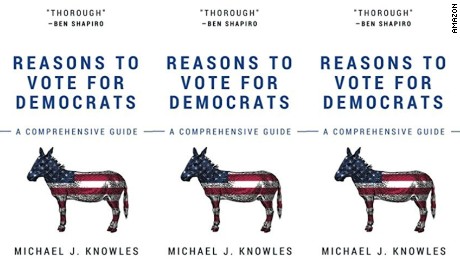 "THOROUGH"
–BEN SHAPIRO

REASONS TO VOTE FOR DEMOCRATS

A COMPREHENSIVE GUIDE

MICHAEL J. KNOWLES

"THOROUGH"
–BEN SHAPIRO

REASONS TO VOTE FOR DEMOCRATS

A COMPREHENSIVE GUIDE

MICHAEL J. KNOWLES

"THOROUGH"
–BEN SHAPIRO

REASONS TO VOTE FOR DEMOCRATS

A COMPREHENSIVE GUIDE

MICHAEL J. KNOWLES

AMAZON